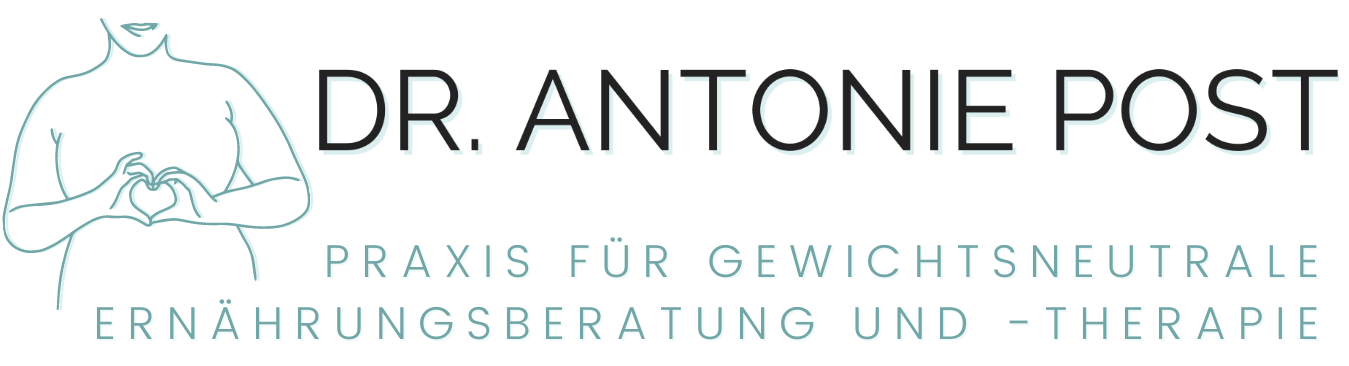 DR. ANTONIE POST

PRAXIS FÜR GEWICHTSNEUTRALE ERNÄHRUNGSBERATUNG UND -THERAPIE